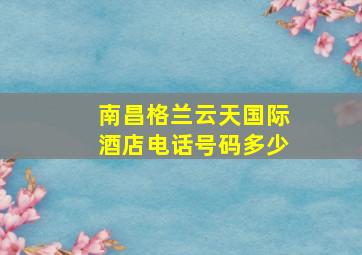 南昌格兰云天国际酒店电话号码多少